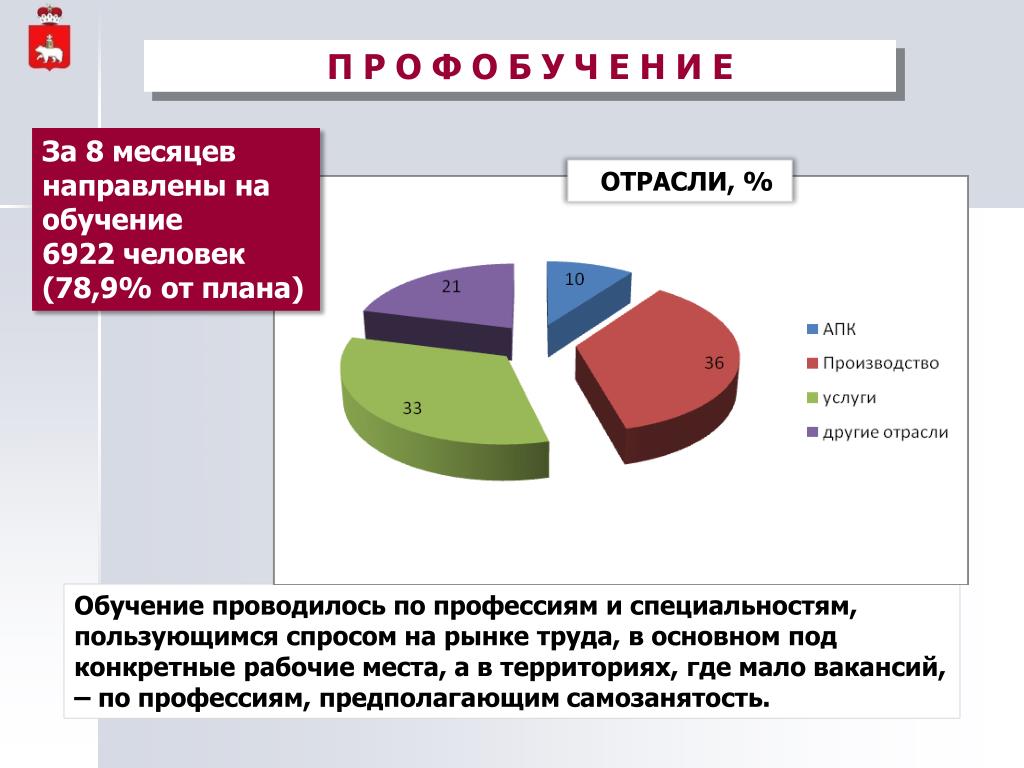 П Р О Ф О Б У Ч Е Н И Е

За 8 месяцев направлены на обучение
6922 человек
(78,9% от плана)

ОТРАСЛИ, %

21
10
36
33

АПК
Производство
услуги
другие отрасли

Обучение проводилось по профессиям и специальностям, пользующимся спросом на рынке труда, в основном под конкретные рабочие места, а в территориях, где мало вакансий, – по профессиям, предполагающим самозанятость.